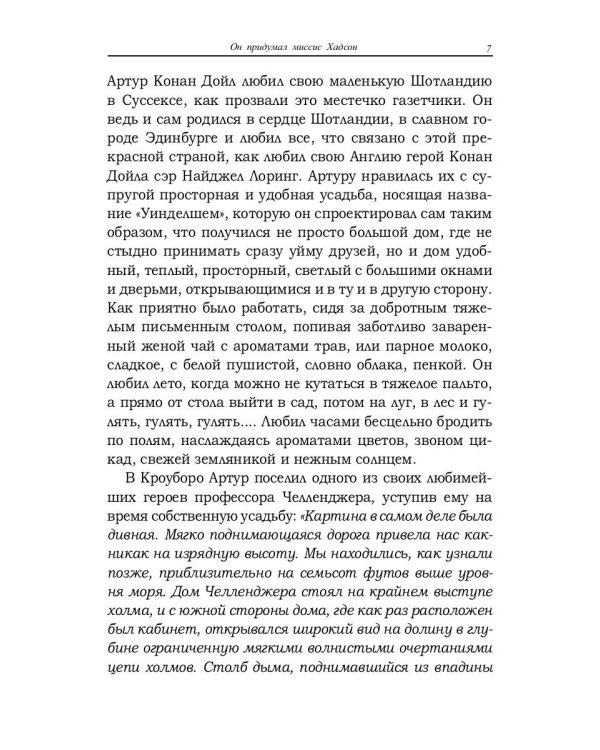 Он придумал миссис Хадсон 7

Артур Конан Дойл любил свою маленькую Шотландию в Суссексе, как прозвали это местечко газетчики. Он ведь и сам родился в сердце Шотландии, в славном городе Эдинбурге и любил все, что связано с этой прекрасной страной, как любил свою Англию герой Конан Дойла сэр Найджел Лоринг. Артуру нравилась их с супругой просторная и удобная усадьба, носящая название «Уинделшем», которую он спроектировал сам таким образом, что получился не просто большой дом, где не стыдно принимать сразу уйму друзей, но и дом удобный, теплый, просторный, светлый с большими окнами и дверьми, открывающимися и в ту и в другую сторону. Как приятно было работать, сидя за добротным тяжелым письменным столом, попивая заботливо заваренный женой чай с ароматами трав, или парное молоко, сладкое, с белой пушистой, словно облака, пенкой. Он любил лето, когда можно не кутаться в тяжелое пальто, а прямо от стола выйти в сад, потом на луг, в лес и гулять, гулять, гулять.... Любил часами бесцельно бродить по полям, наслаждаясь ароматами цветов, звоном цикад, свежей земляникой и нежным солнцем.

В Кроуборо Артур поселил одного из своих любимейших героев профессора Челленджера, уступив ему на время собственную усадьбу: «Картина в самом деле была дивная. Мягко поднимающаяся дорога привела нас какникак на изрядную высоту. Мы находились, как узнали позже, приблизительно на семьсот футов выше уровня моря. Дом Челленджера стоял на крайнем выступе холма, и с южной стороны дома, где как раз расположен был кабинет, открывался широкий вид на долину в глубине ограниченную мягкими волнистыми очертаниями цепи холмов. Столб дыма, поднимавшийся из впадины